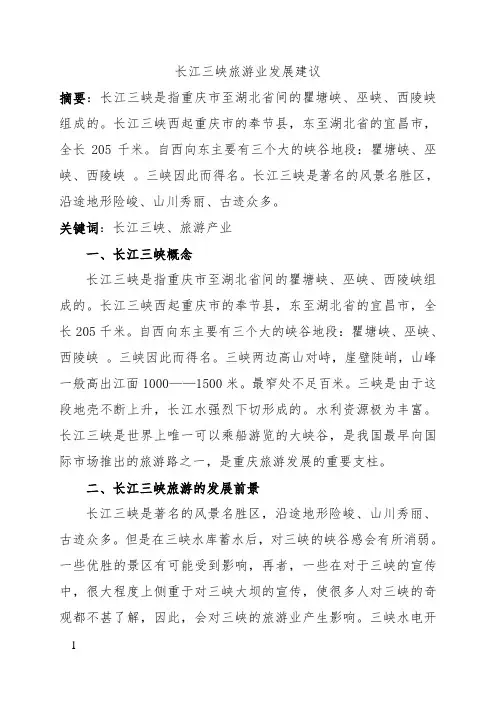 长江三峡旅游业发展建议

摘要：长江三峡是指重庆市至湖北省间的瞿塘峡、巫峡、西陵峡组成的。长江三峡西起重庆市的奉节县，东至湖北省的宜昌市，全长 205 千米。自西向东主要有三个大的峡谷地段：瞿塘峡、巫峡、西陵峡 。三峡因此而得名。长江三峡是著名的风景名胜区，沿途地形险峻、山川秀丽、古迹众多。

关键词：长江三峡、旅游产业

一、长江三峡概念

长江三峡是指重庆市至湖北省间的瞿塘峡、巫峡、西陵峡组成的。长江三峡西起重庆市的奉节县，东至湖北省的宜昌市，全长 205 千米。自西向东主要有三个大的峡谷地段：瞿塘峡、巫峡、西陵峡 。三峡因此而得名。三峡两边高山对峙，崖壁陡峭，山峰一般高出江面 1000——1500 米。最窄处不足百米。三峡是由于这段地壳不断上升，长江水强烈下切形成的。水利资源极为丰富。长江三峡是世界上唯一可以乘船游览的大峡谷，是我国最早向国际市场推出的旅游路之一，是重庆旅游发展的重要支柱。

二、长江三峡旅游的发展前景

长江三峡是著名的风景名胜区，沿途地形险峻、山川秀丽、古迹众多。但是在三峡水库蓄水后，对三峡的峡谷感会有所消弱。一些优胜的景区有可能受到影响，再者，一些在对于三峡的宣传中，很大程度上侧重于对三峡大坝的宣传，使很多人对三峡的奇观都不甚了解，因此，会对三峡的旅游业产生影响。三峡水电开

1